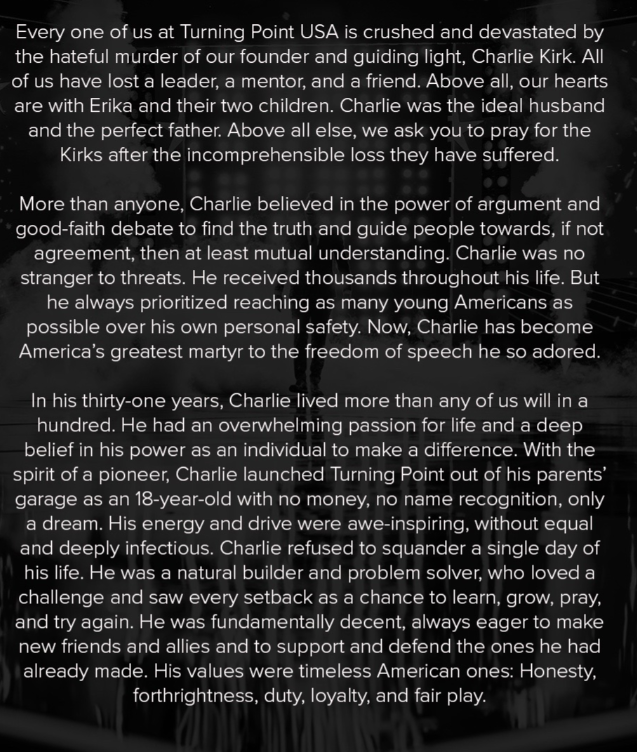 Every one of us at Turning Point USA is crushed and devastated by the hateful murder of our founder and guiding light, Charlie Kirk. All of us have lost a leader, a mentor, and a friend. Above all, our hearts are with Erika and their two children. Charlie was the ideal husband and the perfect father. Above all else, we ask you to pray for the Kirks after the incomprehensible loss they have suffered.

More than anyone, Charlie believed in the power of argument and good-faith debate to find the truth and guide people towards, if not agreement, then at least mutual understanding. Charlie was no stranger to threats. He received thousands throughout his life. But he always prioritized reaching as many young Americans as possible over his own personal safety. Now, Charlie has become America's greatest martyr to the freedom of speech he so adored.

In his thirty-one years, Charlie lived more than any of us will in a hundred. He had an overwhelming passion for life and a deep belief in his power as an individual to make a difference. With the spirit of a pioneer, Charlie launched Turning Point out of his parents' garage as an 18-year-old with no money, no name recognition, only a dream. His energy and drive were awe-inspiring, without equal and deeply infectious. Charlie refused to squander a single day of his life. He was a natural builder and problem solver, who loved a challenge and saw every setback as a chance to learn, grow, pray, and try again. He was fundamentally decent, always eager to make new friends and allies and to support and defend the ones he had already made. His values were timeless American ones: Honesty, forthrightness, duty, loyalty, and fair play.